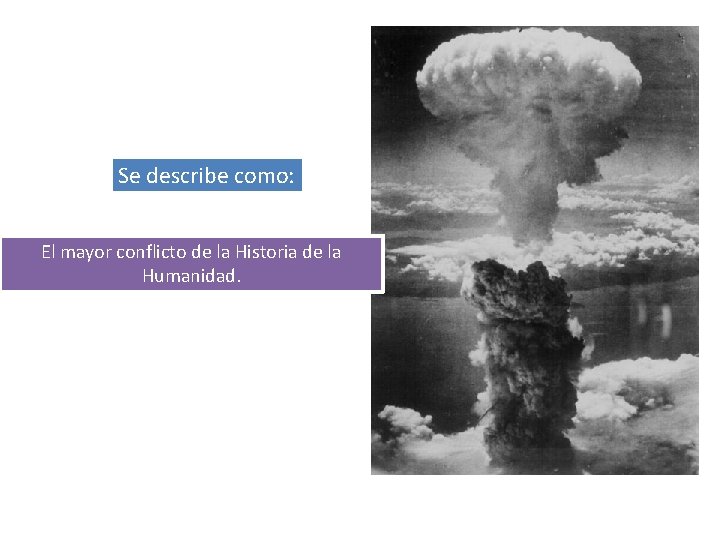 Se describe como:

El mayor conflicto de la Historia de la Humanidad.